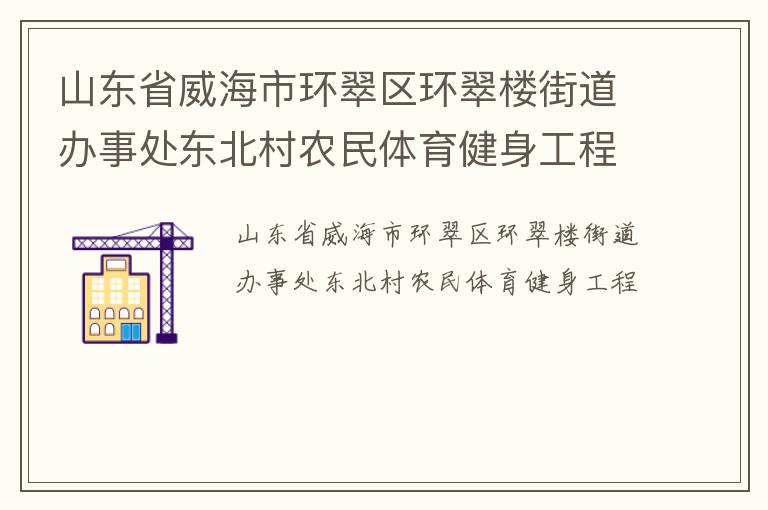 山东省威海市环翠区环翠楼街道办事处东北村农民体育健身工程

山东省威海市环翠区环翠楼街道办事处东北村农民体育健身工程